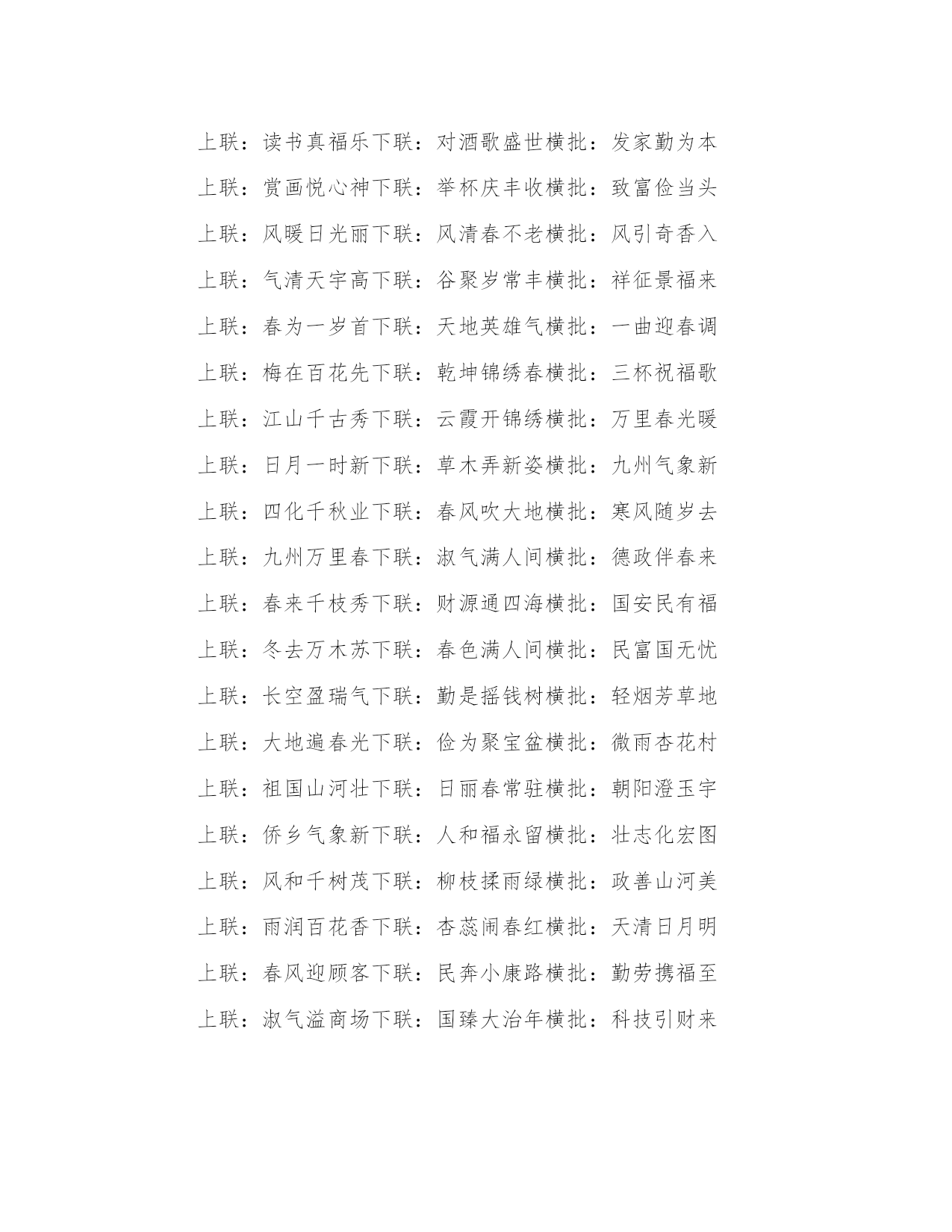 上联：读书真福乐下联：对酒歌盛世横批：发家勤为本
上联：赏画悦心神下联：举杯庆丰收横批：致富俭当头
上联：风暖日光丽下联：风清春不老横批：风引奇香入
上联：气清天宇高下联：谷聚岁常丰横批：祥征景福来
上联：春为一岁首下联：天地英雄气横批：一曲迎春调
上联：梅在百花先下联：乾坤锦绣春横批：三杯祝福歌
上联：江山千古秀下联：云霞开锦绣横批：万里春光暖
上联：日月一时新下联：草木弄新姿横批：九州气象新
上联：四化千秋业下联：春风吹大地横批：寒风随岁去
上联：九州万里春下联：淑气满人间横批：德政伴春来
上联：春来千枝秀下联：财源通四海横批：国安民有福
上联：冬去万木苏下联：春色满人间横批：民富国无忧
上联：长空盈瑞气下联：勤是摇钱树横批：轻烟芳草地
上联：大地遍春光下联：俭为聚宝盆横批：微雨杏花村
上联：祖国山河壮下联：日丽春常驻横批：朝阳澄玉宇
上联：侨乡气象新下联：人和福永留横批：壮志化宏图
上联：风和千树茂下联：柳枝揉雨绿横批：政善山河美
上联：雨润百花香下联：杏蕊闹春红横批：天清日月明
上联：春风迎顾客下联：民奔小康路横批：勤劳携福至
上联：淑气溢商场下联：国臻大治年横批：科技引财来